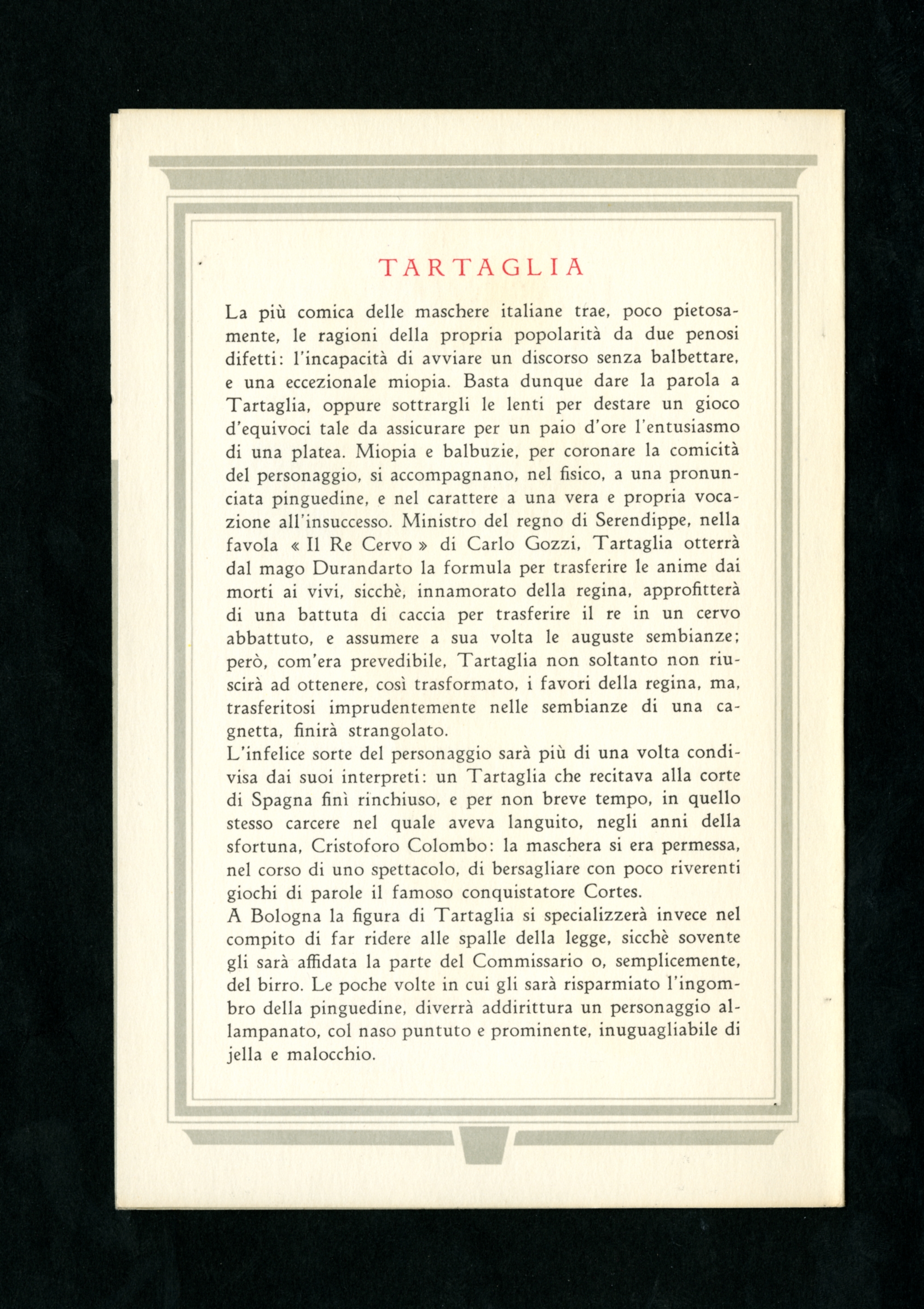 TARTAGLIA

La più comica delle maschere italiane trae, poco pietosamente, le ragioni della propria popolarità da due penosi difetti: l'incapacità di avviare un discorso senza balbettare, e una eccezionale miopia. Basta dunque dare la parola a Tartaglia, oppure sottrargli le lenti per destare un gioco d'equivoci tale da assicurare per un paio d'ore l'entusiasmo di una platea. Miopia e balbuzie, per coronare la comicità del personaggio, si accompagnano, nel fisico, a una pronunciata pinguedine, e nel carattere a una vera e propria vocazione all'insuccesso. Ministro del regno di Serendippe, nella favola « Il Re Cervo » di Carlo Gozzi, Tartaglia otterrà dal mago Durandarto la formula per trasferire le anime dai morti ai vivi, sicchè, innamorato della regina, approfitterà di una battuta di caccia per trasferire il re in un cervo abbattuto, e assumere a sua volta le auguste sembianze; però, com'era prevedibile, Tartaglia non soltanto non riuscirà ad ottenere, così trasformato, i favori della regina, ma, trasferitosi imprudentemente nelle sembianze di una cagnetta, finirà strangolato.
L'infelice sorte del personaggio sarà più di una volta condivisa dai suoi interpreti: un Tartaglia che recitava alla corte di Spagna finì rinchiuso, e per non breve tempo, in quello stesso carcere nel quale aveva languito, negli anni della sfortuna, Cristoforo Colombo: la maschera si era permessa, nel corso di uno spettacolo, di bersagliare con poco riverenti giochi di parole il famoso conquistatore Cortes.
A Bologna la figura di Tartaglia si specializzerà invece nel compito di far ridere alle spalle della legge, sicchè sovente gli sarà affidata la parte del Commissario o, semplicemente, del birro. Le poche volte in cui gli sarà risparmiato l'ingombro della pinguedine, diverrà addirittura un personaggio allampanato, col naso puntuto e prominente, inuguagliabile di jella e malocchio.